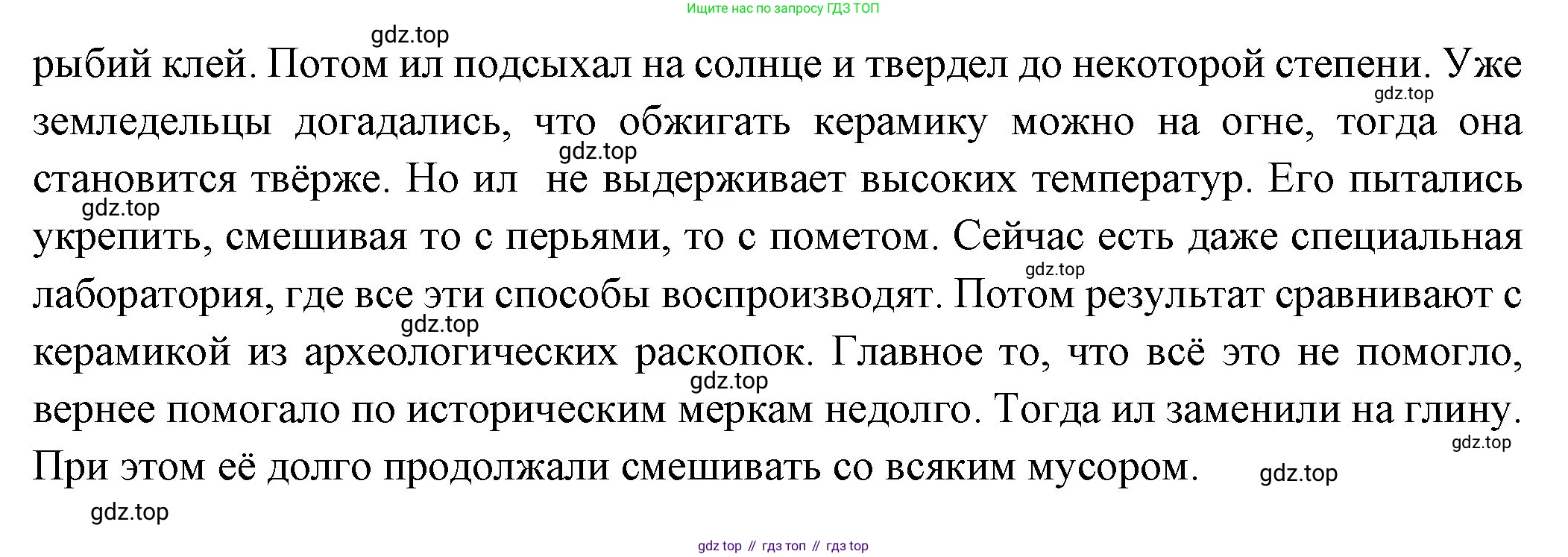 Ищите нас по запросу ГДЗ ТОП

рыбий клей. Потом ил подсыхал на солнце и твердел до некоторой степени. Уже земледельцы догадались, что обжигать керамику можно на огне, тогда она становится твёрже. Но ил  не выдерживает высоких температур. Его пытались укрепить, смешивая то с перьями, то с пометом. Сейчас есть даже специальная лаборатория, где все эти способы воспроизводят. Потом результат сравнивают с керамикой из археологических раскопок. Главное то, что всё это не помогло, вернее помогало по историческим меркам недолго. Тогда ил заменили на глину. При этом её долго продолжали смешивать со всяким мусором.

gdz top // гдз топ // гдз top

gdz.top